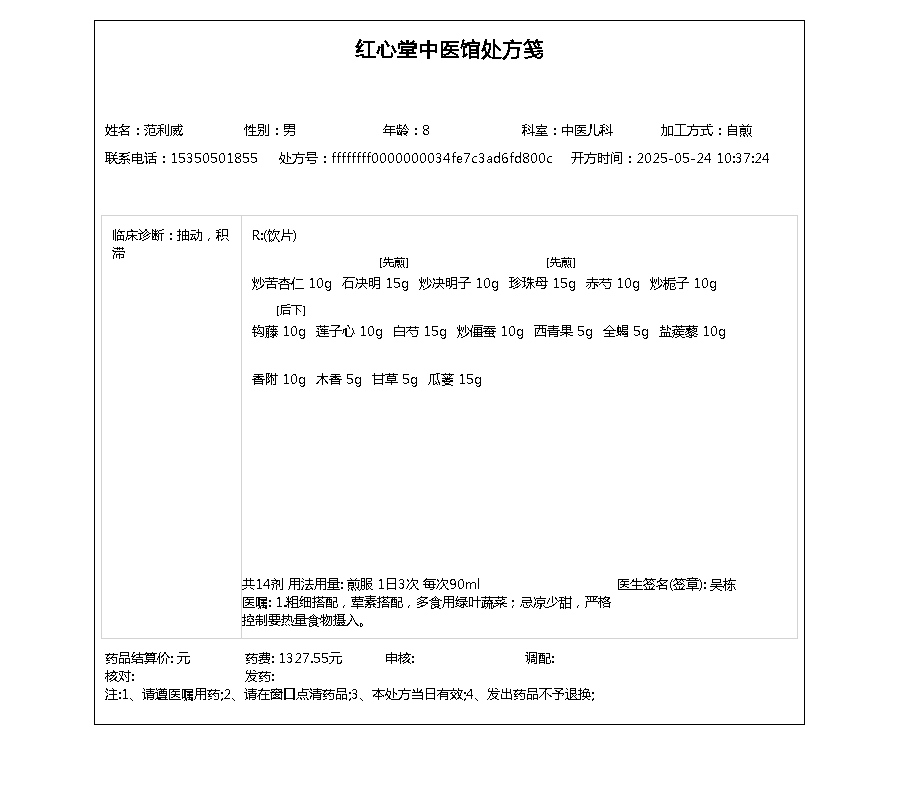 红心堂中医馆处方笺

姓名：范利威　性别：男　年龄：8　科室：中医儿科　加工方式：自煎
联系电话：15350501855　处方号：ffffffff0000000034fe7c3ad6fd800c　开方时间：2025-05-24 10:37:24

临床诊断：抽动，积滞

R:(饮片)

炒苦杏仁 10g　石决明 15g [先煎]　炒决明子 10g　珍珠母 15g [先煎]　赤芍 10g　炒栀子 10g

钩藤 10g [后下]　莲子心 10g　白芍 15g　炒僵蚕 10g　西青果 5g　全蝎 5g　盐蒺藜 10g

香附 10g　木香 5g　甘草 5g　瓜蒌 15g

共14剂 用法用量: 煎服 1日3次 每次90ml　医生签名(签章): 吴栋
医嘱: 1.粗细搭配，荤素搭配，多食用绿叶蔬菜；忌凉少甜，严格控制要热量食物摄入。

药品结算价: 元　药费: 1327.55元　审核:　调配:
核对:　发药:
注:1、请遵医嘱用药;2、请在窗口点清药品;3、本处方当日有效;4、发出药品不予退换;